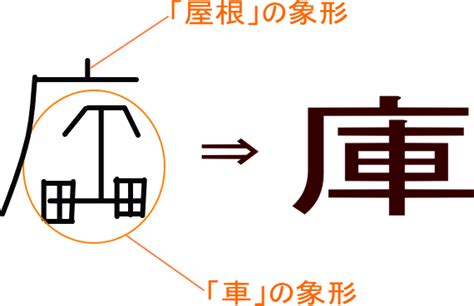 「屋根」の象形

⇒ 庫

「車」の象形